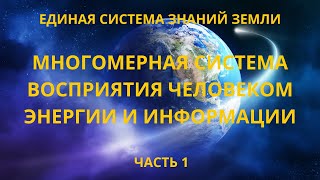 ЕДИНАЯ СИСТЕМА ЗНАНИЙ ЗЕМЛИ

МНОГОМЕРНАЯ СИСТЕМА ВОСПРИЯТИЯ ЧЕЛОВЕКОМ ЭНЕРГИИ И ИНФОРМАЦИИ

ЧАСТЬ 1